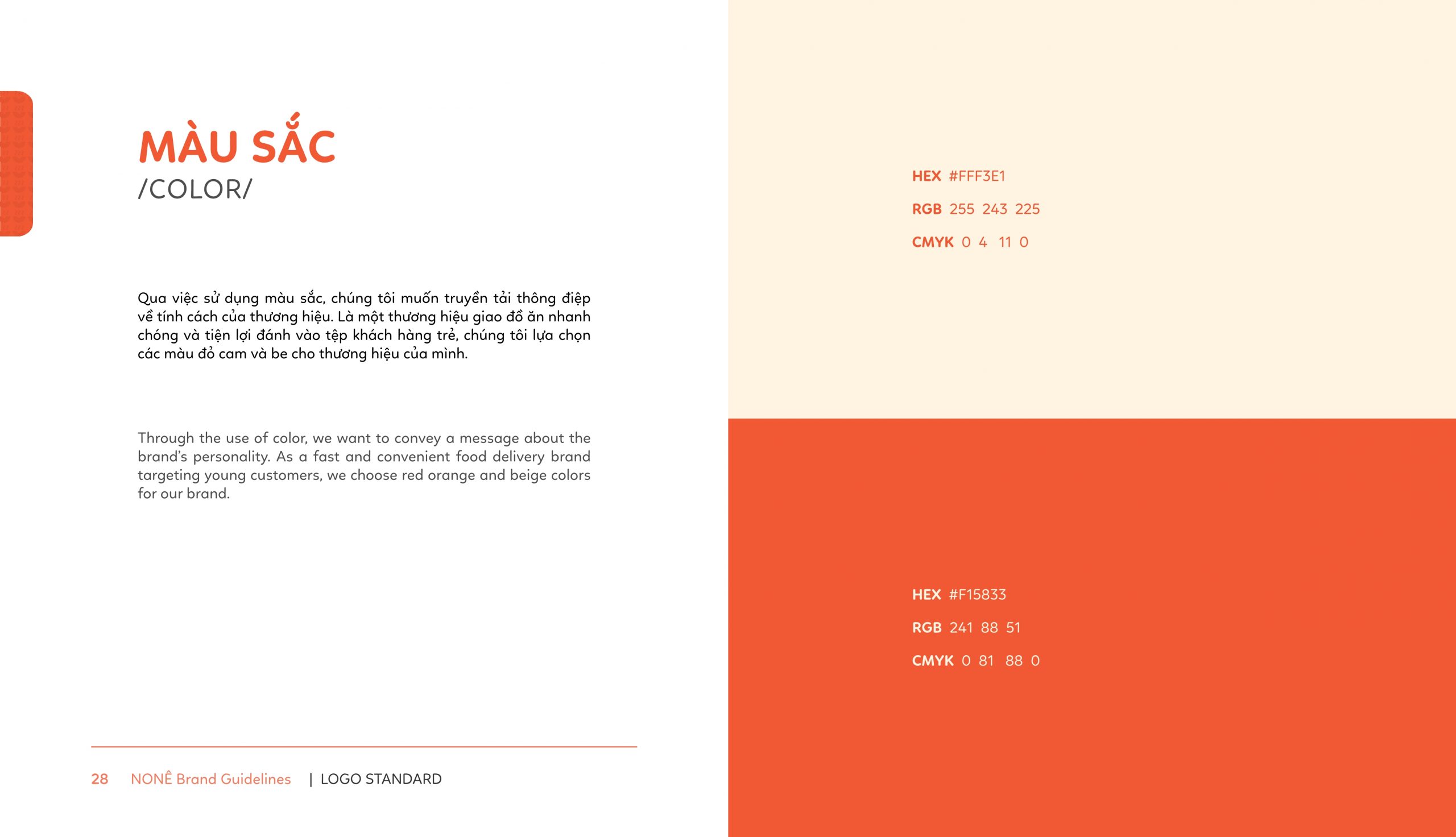 MÀU SẮC
/COLOR/

Qua việc sử dụng màu sắc, chúng tôi muốn truyền tải thông điệp về tính cách của thương hiệu. Là một thương hiệu giao đồ ăn nhanh chóng và tiện lợi đánh vào tệp khách hàng trẻ, chúng tôi lựa chọn các màu đỏ cam và be cho thương hiệu của mình.

Through the use of color, we want to convey a message about the brand's personality. As a fast and convenient food delivery brand targeting young customers, we choose red orange and beige colors for our brand.

28 NONÊ Brand Guidelines | LOGO STANDARD

HEX #FFF3E1
RGB 255 243 225
CMYK 0 4 11 0

HEX #F15833
RGB 241 88 51
CMYK 0 81 88 0